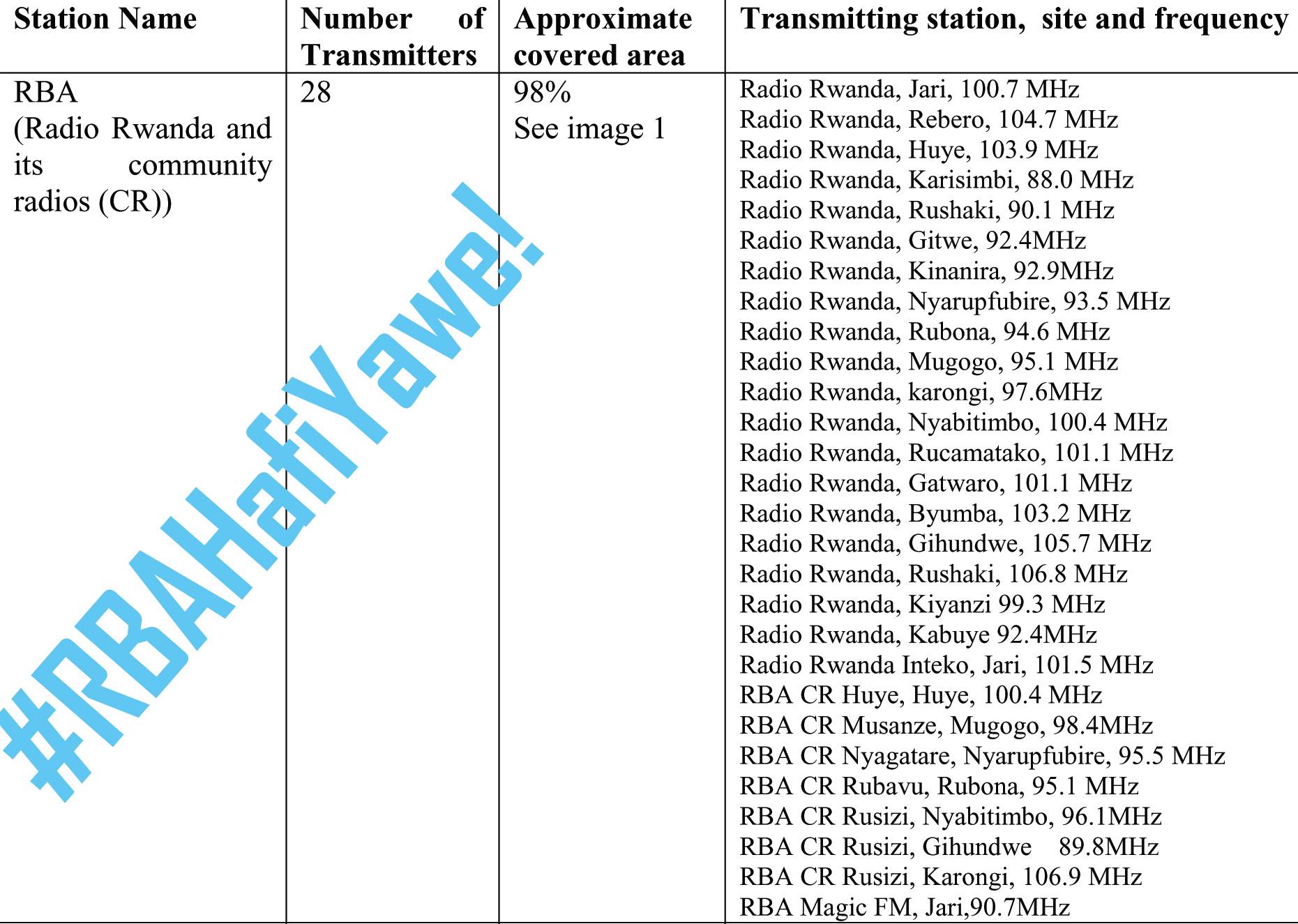 | Station Name | Number of Transmitters | Approximate covered area | Transmitting station, site and frequency |
|---|---|---|---|
| RBA (Radio Rwanda and its community radios (CR)) | 28 | 98% See image 1 | Radio Rwanda, Jari, 100.7 MHz<br>Radio Rwanda, Rebero, 104.7 MHz<br>Radio Rwanda, Huye, 103.9 MHz<br>Radio Rwanda, Karisimbi, 88.0 MHz<br>Radio Rwanda, Rushaki, 90.1 MHz<br>Radio Rwanda, Gitwe, 92.4MHz<br>Radio Rwanda, Kinanira, 92.9MHz<br>Radio Rwanda, Nyarupfubire, 93.5 MHz<br>Radio Rwanda, Rubona, 94.6 MHz<br>Radio Rwanda, Mugogo, 95.1 MHz<br>Radio Rwanda, karongi, 97.6MHz<br>Radio Rwanda, Nyabitimbo, 100.4 MHz<br>Radio Rwanda, Rucamatako, 101.1 MHz<br>Radio Rwanda, Gatwaro, 101.1 MHz<br>Radio Rwanda, Byumba, 103.2 MHz<br>Radio Rwanda, Gihundwe, 105.7 MHz<br>Radio Rwanda, Rushaki, 106.8 MHz<br>Radio Rwanda, Kiyanzi 99.3 MHz<br>Radio Rwanda, Kabuye 92.4MHz<br>Radio Rwanda Inteko, Jari, 101.5 MHz<br>RBA CR Huye, Huye, 100.4 MHz<br>RBA CR Musanze, Mugogo, 98.4MHz<br>RBA CR Nyagatare, Nyarupfubire, 95.5 MHz<br>RBA CR Rubavu, Rubona, 95.1 MHz<br>RBA CR Rusizi, Nyabitimbo, 96.1MHz<br>RBA CR Rusizi, Gihundwe 89.8MHz<br>RBA CR Rusizi, Karongi, 106.9 MHz<br>RBA Magic FM, Jari,90.7MHz |

#RBAHafiYawe!